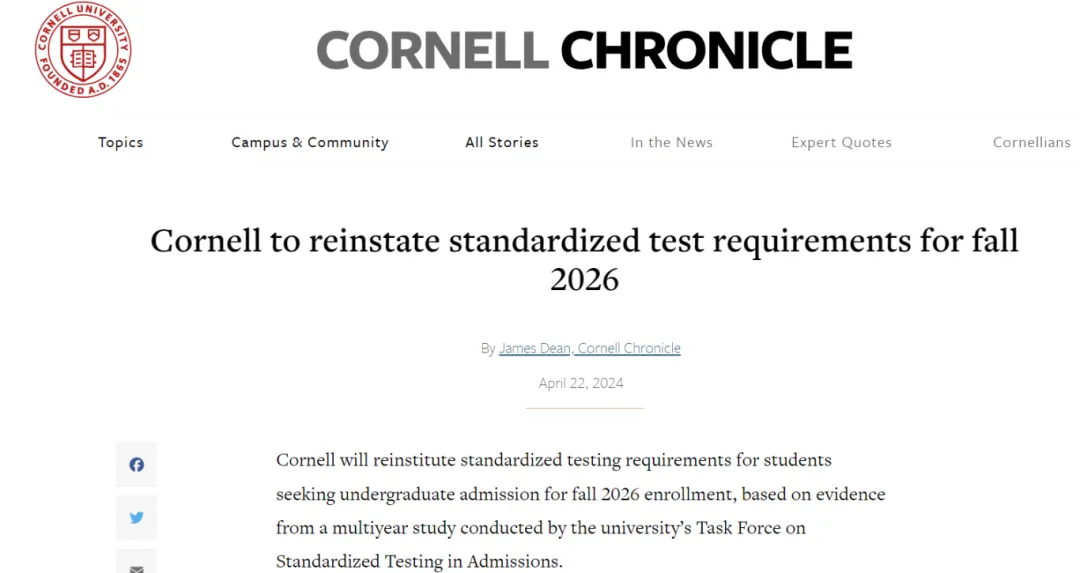 CORNELL UNIVERSITY FOUNDED A.D. 1865

CORNELL CHRONICLE

Topics Campus & Community All Stories In the News Expert Quotes Cornellians

Cornell to reinstate standardized test requirements for fall 2026

By James Dean, Cornell Chronicle

April 22, 2024

Cornell will reinstitute standardized testing requirements for students seeking undergraduate admission for fall 2026 enrollment, based on evidence from a multiyear study conducted by the university's Task Force on Standardized Testing in Admissions.